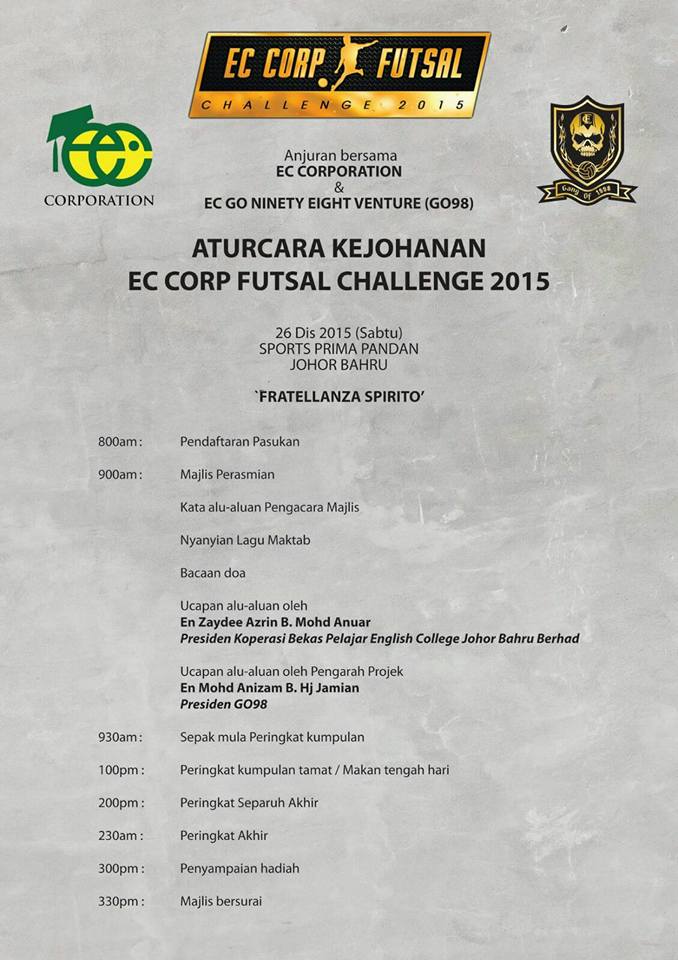 EC CORP FUTSAL
CHALLENGE 2015

CORPORATION

Gang Of 1998

Anjuran bersama
EC CORPORATION
&
EC GO NINETY EIGHT VENTURE (GO98)

ATURCARA KEJOHANAN
EC CORP FUTSAL CHALLENGE 2015

26 Dis 2015 (Sabtu)
SPORTS PRIMA PANDAN
JOHOR BAHRU

`FRATELLANZA SPIRITO'

800am : Pendaftaran Pasukan

900am : Majlis Perasmian

Kata alu-aluan Pengacara Majlis

Nyanyian Lagu Maktab

Bacaan doa

Ucapan alu-aluan oleh
En Zaydee Azrin B. Mohd Anuar
Presiden Koperasi Bekas Pelajar English College Johor Bahru Berhad

Ucapan alu-aluan oleh Pengarah Projek
En Mohd Anizam B. Hj Jamian
Presiden GO98

930am : Sepak mula Peringkat kumpulan

100pm : Peringkat kumpulan tamat / Makan tengah hari

200pm : Peringkat Separuh Akhir

230am : Peringkat Akhir

300pm : Penyampaian hadiah

330pm : Majlis bersurai